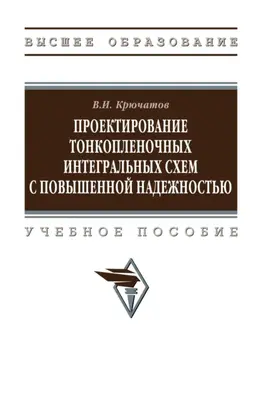 ВЫСШЕЕ ОБРАЗОВАНИЕ

В.И. Крючатов

ПРОЕКТИРОВАНИЕ ТОНКОПЛЕНОЧНЫХ ИНТЕГРАЛЬНЫХ СХЕМ С ПОВЫШЕННОЙ НАДЕЖНОСТЬЮ

УЧЕБНОЕ ПОСОБИЕ